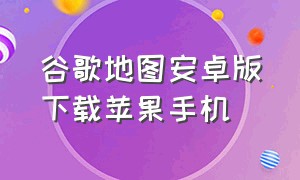 谷歌地图安卓版
下载苹果手机